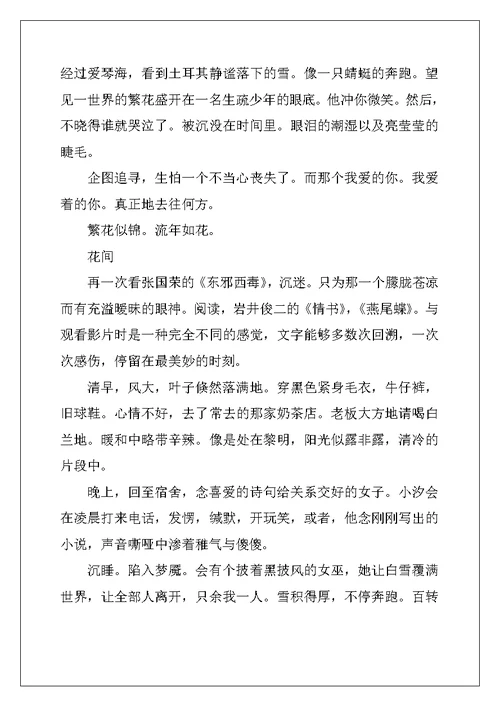 经过爱琴海，看到土耳其静谧落下的雪。像一只蜻蜓的奔跑。望见一世界的繁花盛开在一名生疏少年的眼底。他冲你微笑。然后，不晓得谁就哭泣了。被沉没在时间里。眼泪的潮湿以及亮莹莹的睫毛。

企图追寻，生怕一个不当心丧失了。而那个我爱的你。我爱着的你。真正地去往何方。

繁花似锦。流年如花。

花间

再一次看张国荣的《东邪西毒》，沉迷。只为那一个朦胧苍凉而有充溢暧昧的眼神。阅读，岩井俊二的《情书》，《燕尾蝶》。与观看影片时是一种完全不同的感觉，文字能够多数次回溯，一次次感伤，停留在最美妙的时刻。

清早，风大，叶子倏然落满地。穿黑色紧身毛衣，牛仔裤，旧球鞋。心情不好，去了常去的那家奶茶店。老板大方地请喝白兰地。暖和中略带辛辣。像是处在黎明，阳光似露非露，清冷的片段中。

晚上，回至宿舍，念喜爱的诗句给关系交好的女子。小汐会在凌晨打来电话，发愣，缄默，开玩笑，或者，他念刚刚写出的小说，声音嘶哑中渗着稚气与傻傻。

沉睡。陷入梦魇。会有个披着黑披风的女巫，她让白雪覆满世界，让全部人离开，只余我一人。雪积得厚，不停奔跑。百转